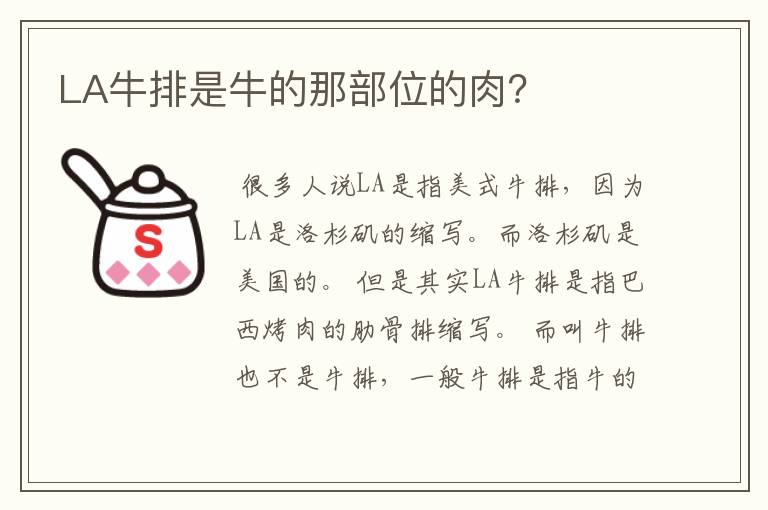 LA牛排是牛的那部位的肉？

S

很多人说LA是指美式牛排，因为LA是洛杉矶的缩写。而洛杉矶是美国的。但是其实LA牛排是指巴西烤肉的肋骨排缩写。而叫牛排也不是牛排，一般牛排是指牛的